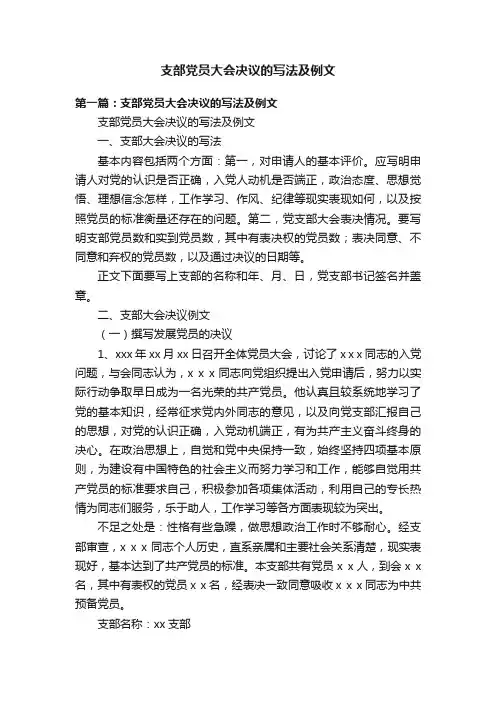 支部党员大会决议的写法及例文

第一篇：支部党员大会决议的写法及例文

支部党员大会决议的写法及例文

一、支部大会决议的写法

基本内容包括两个方面：第一，对申请人的基本评价。应写明申请人对党的认识是否正确，入党人动机是否端正，政治态度、思想觉悟、理想信念怎样，工作学习、作风、纪律等现实表现如何，以及按照党员的标准衡量还存在的问题。第二，党支部大会表决情况。要写明支部党员数和实到党员数，其中有表决权的党员数；表决同意、不同意和弃权的党员数，以及通过决议的日期等。

正文下面要写上支部的名称和年、月、日，党支部书记签名并盖章。

二、支部大会决议例文

（一）撰写发展党员的决议

1、xxx 年 xx 月 xx 日召开全体党员大会，讨论了 x x x 同志的入党问题，与会同志认为，x x x 同志向党组织提出入党申请后，努力以实际行动争取早日成为一名光荣的共产党员。他认真且较系统地学习了党的基本知识，经常征求党内外同志的意见，以及向党支部汇报自己的思想，对党的认识正确，入党动机端正，有为共产主义奋斗终身的决心。在政治思想上，自觉和党中央保持一致，始终坚持四项基本原则，为建设有中国特色的社会主义而努力学习和工作，能够自觉用共产党员的标准要求自己，积极参加各项集体活动，利用自己的专长热情为同志们服务，乐于助人，工作学习等各方面表现较为突出。

不足之处是：性格有些急躁，做思想政治工作时不够耐心。经支部审查，x x x 同志个人历史，直系亲属和主要社会关系清楚，现实表现好，基本达到了共产党员的标准。本支部共有党员 x x 人，到会 x x 名，其中有表权的党员 x x 名，经表决一致同意吸收 x x x 同志为中共预备党员。

支部名称：xx 支部